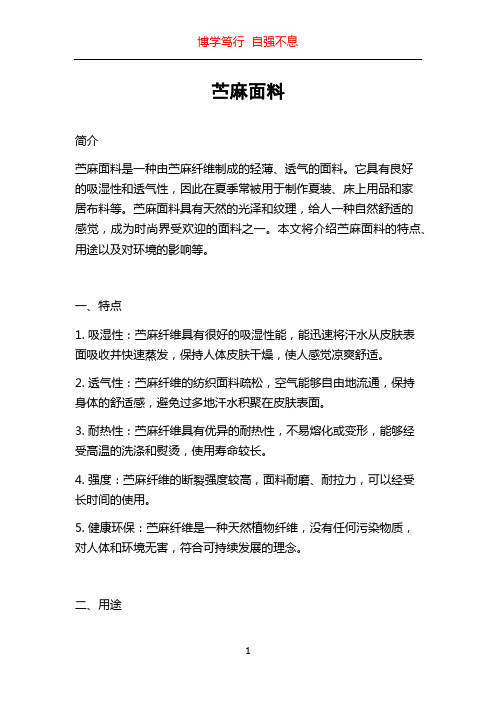 博学笃行 自强不息

苎麻面料

简介

苎麻面料是一种由苎麻纤维制成的轻薄、透气的面料。它具有良好的吸湿性和透气性，因此在夏季常被用于制作夏装、床上用品和家居布料等。苎麻面料具有天然的光泽和纹理，给人一种自然舒适的感觉，成为时尚界受欢迎的面料之一。本文将介绍苎麻面料的特点、用途以及对环境的影响等。

一、特点

1. 吸湿性：苎麻纤维具有很好的吸湿性能，能迅速将汗水从皮肤表面吸收并快速蒸发，保持人体皮肤干燥，使人感觉凉爽舒适。

2. 透气性：苎麻纤维的纺织面料疏松，空气能够自由地流通，保持身体的舒适感，避免过多地汗水积聚在皮肤表面。

3. 耐热性：苎麻纤维具有优异的耐热性，不易熔化或变形，能够经受高温的洗涤和熨烫，使用寿命较长。

4. 强度：苎麻纤维的断裂强度较高，面料耐磨、耐拉力，可以经受长时间的使用。

5. 健康环保：苎麻纤维是一种天然植物纤维，没有任何污染物质，对人体和环境无害，符合可持续发展的理念。

二、用途

1